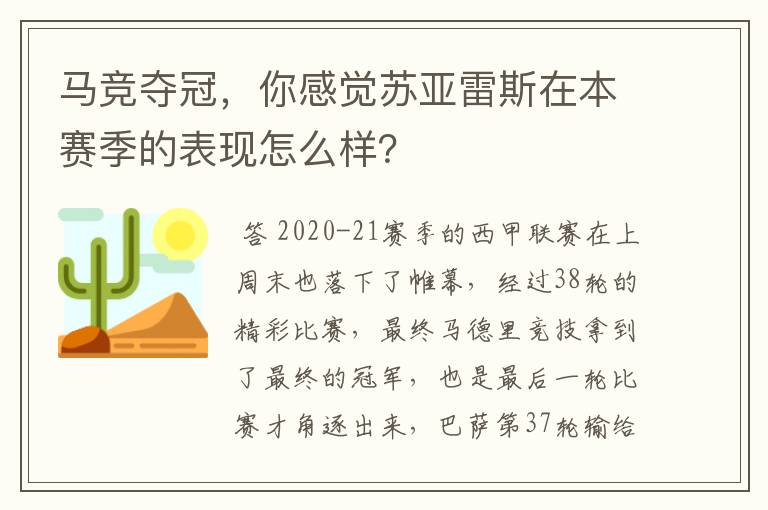 马竞夺冠，你感觉苏亚雷斯在本赛季的表现怎么样?

答 2020-21赛季的西甲联赛在上周末也落下了帷幕，经过38轮的精彩比赛，最终马德里竞技拿到了最终的冠军，也是最后一轮比赛才角逐出来，巴萨第37轮输给